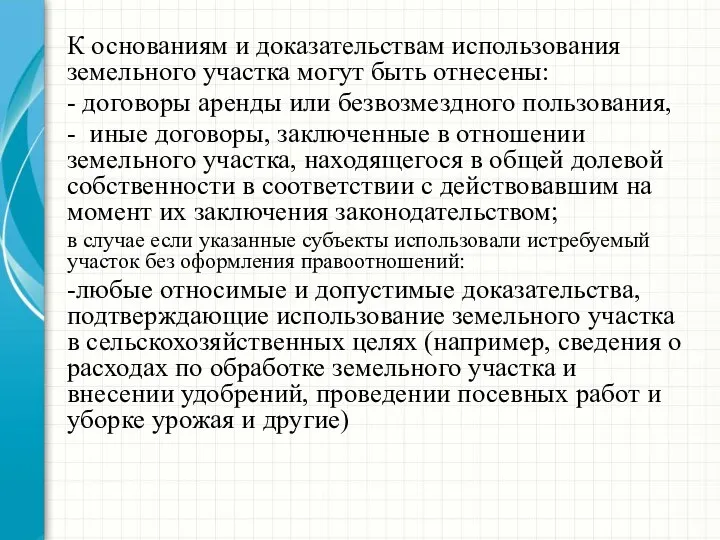 К основаниям и доказательствам использования земельного участка могут быть отнесены:

- договоры аренды или безвозмездного пользования,

- иные договоры, заключенные в отношении земельного участка, находящегося в общей долевой собственности в соответствии с действовавшим на момент их заключения законодательством;

в случае если указанные субъекты использовали истребуемый участок без оформления правоотношений:

-любые относимые и допустимые доказательства, подтверждающие использование земельного участка в сельскохозяйственных целях (например, сведения о расходах по обработке земельного участка и внесении удобрений, проведении посевных работ и уборке урожая и другие)